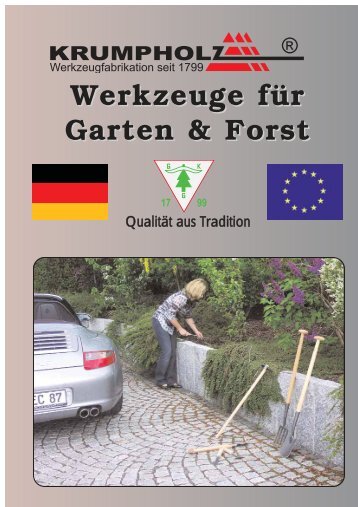 KRUMPHOLZ ®
Werkzeugfabrikation seit 1799

Werkzeuge für Garten & Forst

G K
G
17 99

Qualität aus Tradition

EC 87